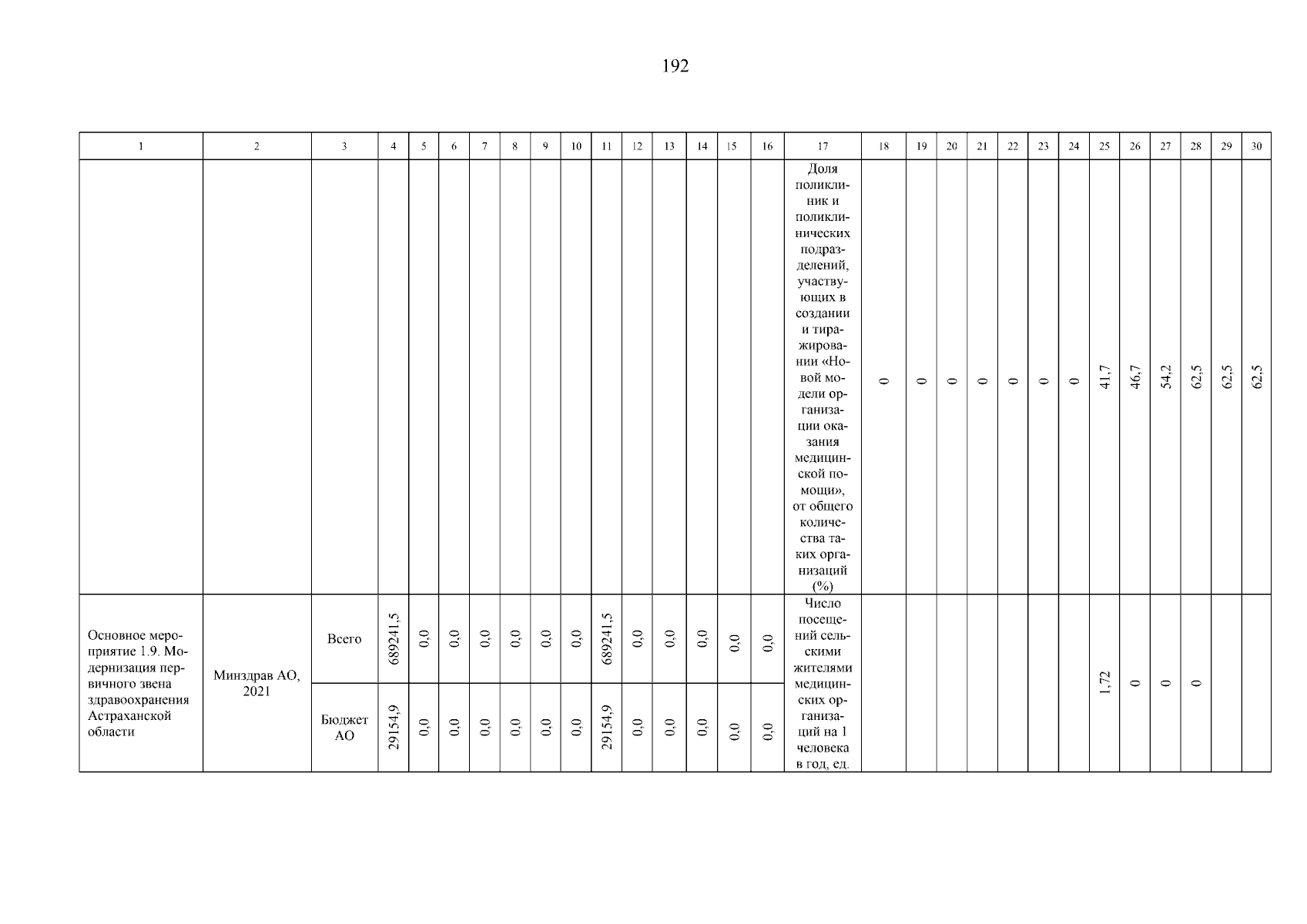 192

| 1 | 2 | 3 | 4 | 5 | 6 | 7 | 8 | 9 | 10 | 11 | 12 | 13 | 14 | 15 | 16 | 17 | 18 | 19 | 20 | 21 | 22 | 23 | 24 | 25 | 26 | 27 | 28 | 29 | 30 |
|---|---|---|---|---|---|---|---|---|---|---|---|---|---|---|---|---|---|---|---|---|---|---|---|---|---|---|---|---|---|
| | | | | | | | | | | | | | | | | Доля поликлиник и поликлинических подразделений, участвующих в создании и тиражировании «Новой модели организации оказания медицинской помощи», от общего количества таких организаций (%) | 0 | 0 | 0 | 0 | 0 | 0 | 0 | 41,7 | 46,7 | 54,2 | 62,5 | 62,5 | 62,5 |
| Основное мероприятие 1.9. Модернизация первичного звена здравоохранения Астраханской области | Минздрав АО, 2021 | Всего | 689241,5 | 0,0 | 0,0 | 0,0 | 0,0 | 0,0 | 0,0 | 689241,5 | 0,0 | 0,0 | 0,0 | 0,0 | 0,0 | Число посещений сельскими жителями медицинских организаций на 1 человека в год, ед. | | | | | | | | 1,72 | 0 | 0 | 0 | | |
| | | Бюджет АО | 29154,9 | 0,0 | 0,0 | 0,0 | 0,0 | 0,0 | 0,0 | 29154,9 | 0,0 | 0,0 | 0,0 | 0,0 | 0,0 | | | | | | | | | | | | | | |